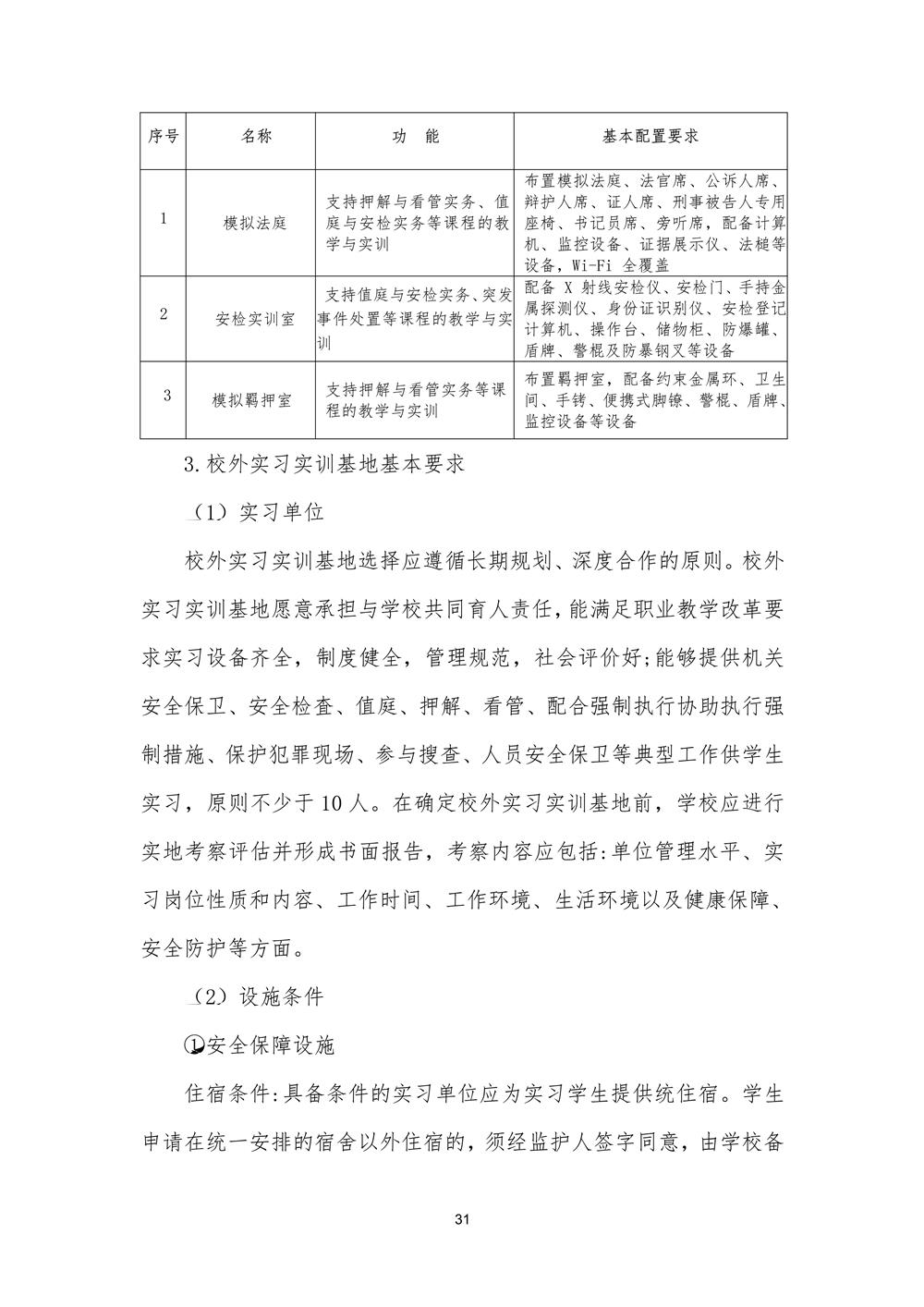 | 序号 | 名称 | 功 能 | 基本配置要求 |
|---|---|---|---|
| 1 | 模拟法庭 | 支持押解与看管实务、值庭与安检实务等课程的教学与实训 | 布置模拟法庭、法官席、公诉人席、辩护人席、证人席、刑事被告人专用座椅、书记员席、旁听席，配备计算机、监控设备、证据展示仪、法槌等设备，Wi-Fi 全覆盖 |
| 2 | 安检实训室 | 支持值庭与安检实务、突发事件处置等课程的教学与实训 | 配备 X 射线安检仪、安检门、手持金属探测仪、身份证识别仪、安检登记计算机、操作台、储物柜、防爆罐、盾牌、警棍及防暴钢叉等设备 |
| 3 | 模拟羁押室 | 支持押解与看管实务等课程的教学与实训 | 布置羁押室，配备约束金属环、卫生间、手铐、便携式脚镣、警棍、盾牌、监控设备等设备 |

3.校外实习实训基地基本要求

（1）实习单位

校外实习实训基地选择应遵循长期规划、深度合作的原则。校外实习实训基地愿意承担与学校共同育人责任，能满足职业教学改革要求实习设备齐全，制度健全，管理规范，社会评价好;能够提供机关安全保卫、安全检查、值庭、押解、看管、配合强制执行协助执行强制措施、保护犯罪现场、参与搜查、人员安全保卫等典型工作供学生实习，原则不少于 10 人。在确定校外实习实训基地前，学校应进行实地考察评估并形成书面报告，考察内容应包括:单位管理水平、实习岗位性质和内容、工作时间、工作环境、生活环境以及健康保障、安全防护等方面。

（2）设施条件

①安全保障设施

住宿条件:具备条件的实习单位应为实习学生提供统住宿。学生申请在统一安排的宿舍以外住宿的，须经监护人签字同意，由学校备

31